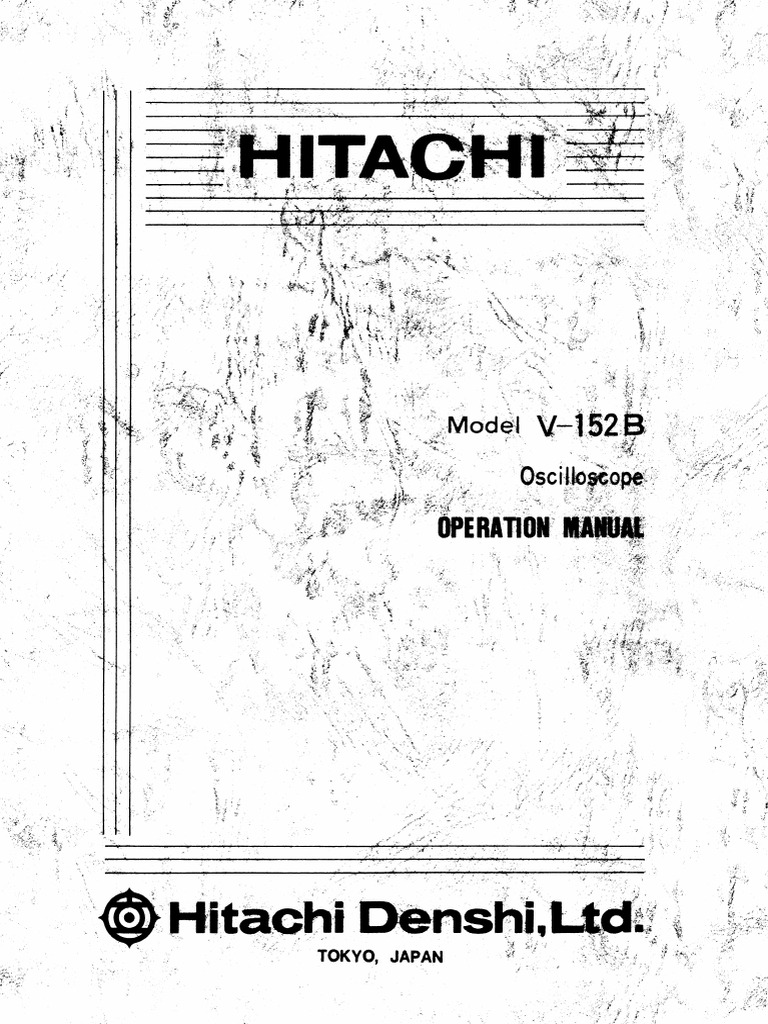 HITACHI

Model V-152B

Oscilloscope

OPERATION MANUAL

Hitachi Denshi, Ltd.

TOKYO, JAPAN